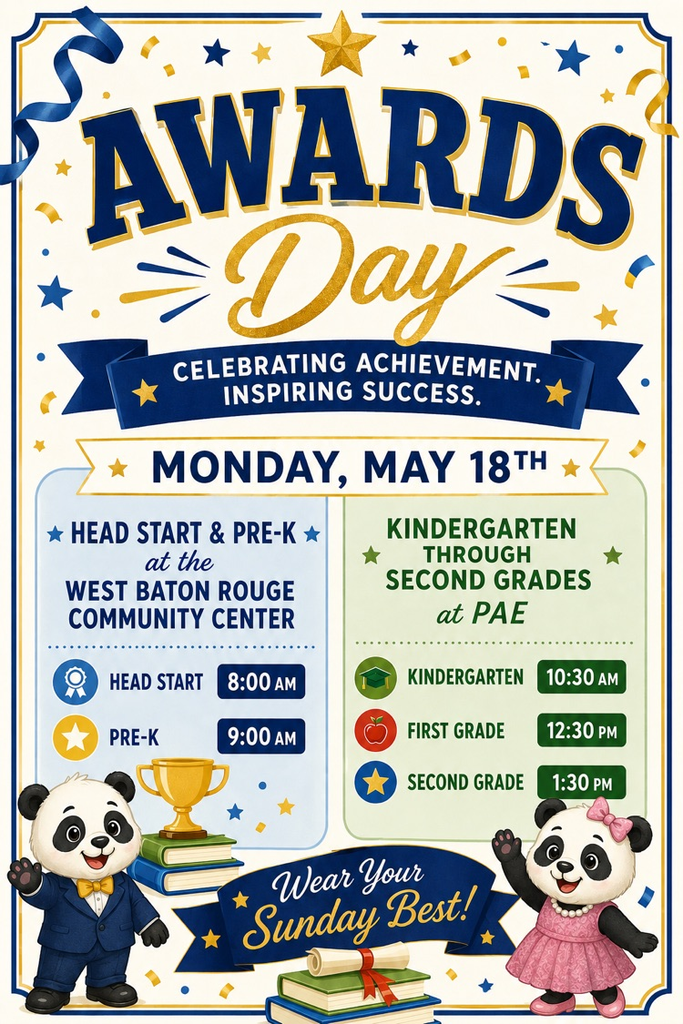 AWARDS Day

CELEBRATING ACHIEVEMENT. INSPIRING SUCCESS.

MONDAY, MAY 18TH

HEAD START & PRE-K at the WEST BATON ROUGE COMMUNITY CENTER

HEAD START 8:00 AM

PRE-K 9:00 AM

KINDERGARTEN THROUGH SECOND GRADES at PAE

KINDERGARTEN 10:30 AM

FIRST GRADE 12:30 PM

SECOND GRADE 1:30 PM

Wear Your Sunday Best!